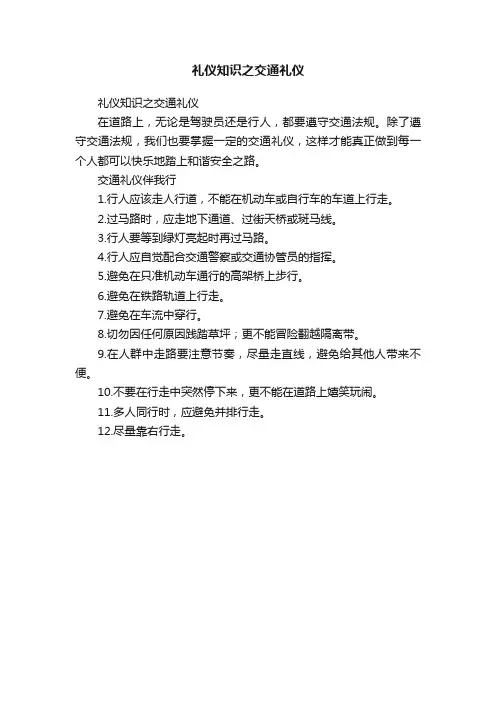 礼仪知识之交通礼仪

礼仪知识之交通礼仪

在道路上，无论是驾驶员还是行人，都要遵守交通法规。除了遵守交通法规，我们也要掌握一定的交通礼仪，这样才能真正做到每一个人都可以快乐地踏上和谐安全之路。

交通礼仪伴我行

1.行人应该走人行道，不能在机动车或自行车的车道上行走。

2.过马路时，应走地下通道、过街天桥或斑马线。

3.行人要等到绿灯亮起时再过马路。

4.行人应自觉配合交通警察或交通协管员的指挥。

5.避免在只准机动车通行的高架桥上步行。

6.避免在铁路轨道上行走。

7.避免在车流中穿行。

8.切勿因任何原因践踏草坪；更不能冒险翻越隔离带。

9.在人群中走路要注意节奏，尽量走直线，避免给其他人带来不便。

10.不要在行走中突然停下来，更不能在道路上嬉笑玩闹。

11.多人同行时，应避免并排行走。

12.尽量靠右行走。